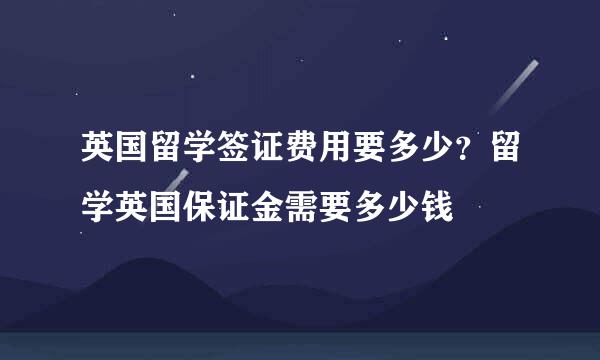 英国留学签证费用要多少？留学英国保证金需要多少钱